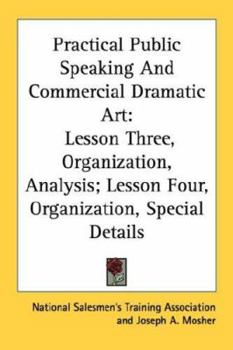 Practical Public Speaking And Commercial Dramatic Art:
Lesson Three, Organization, Analysis; Lesson Four, Organization, Special Details

National Salesmen's Training Association and Joseph A. Mosher